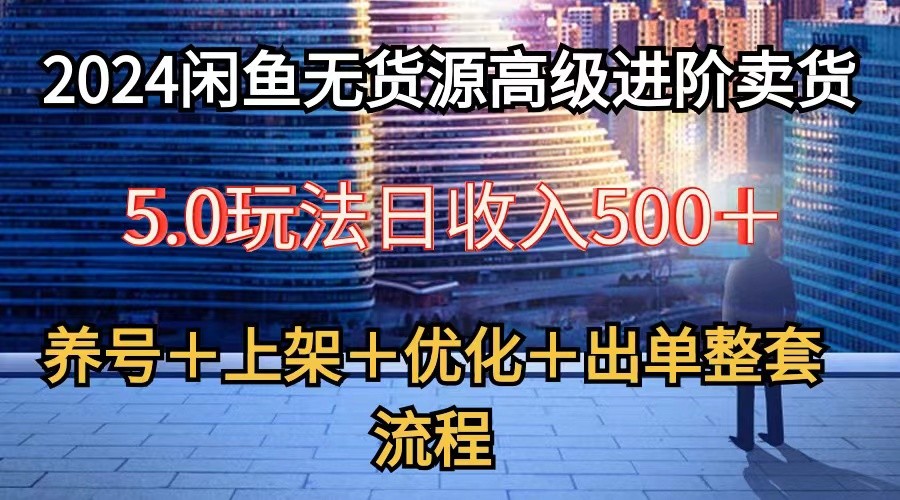 2024闲鱼无货源高级进阶卖货

5.0玩法日收入500＋

养号＋上架＋优化＋出单整套流程